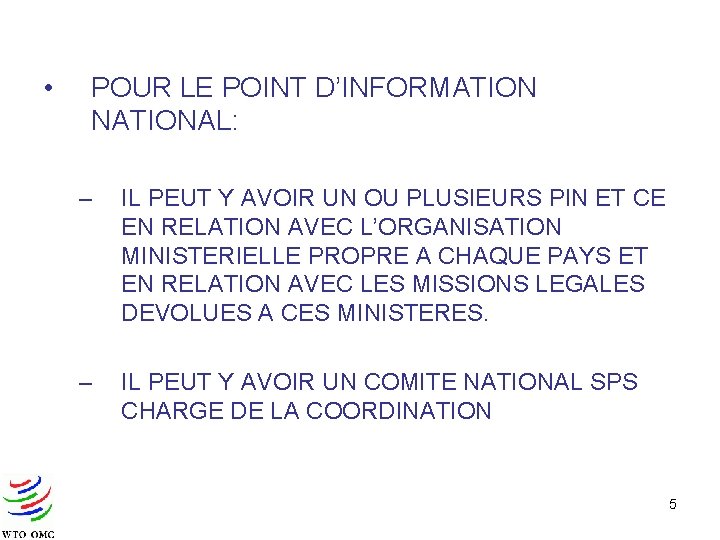 • POUR LE POINT D'INFORMATION NATIONAL:

– IL PEUT Y AVOIR UN OU PLUSIEURS PIN ET CE EN RELATION AVEC L'ORGANISATION MINISTERIELLE PROPRE A CHAQUE PAYS ET EN RELATION AVEC LES MISSIONS LEGALES DEVOLUES A CES MINISTERES.

– IL PEUT Y AVOIR UN COMITE NATIONAL SPS CHARGE DE LA COORDINATION

WTO OMC

5